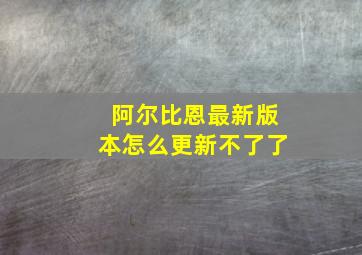 阿尔比恩最新版本怎么更新不了了